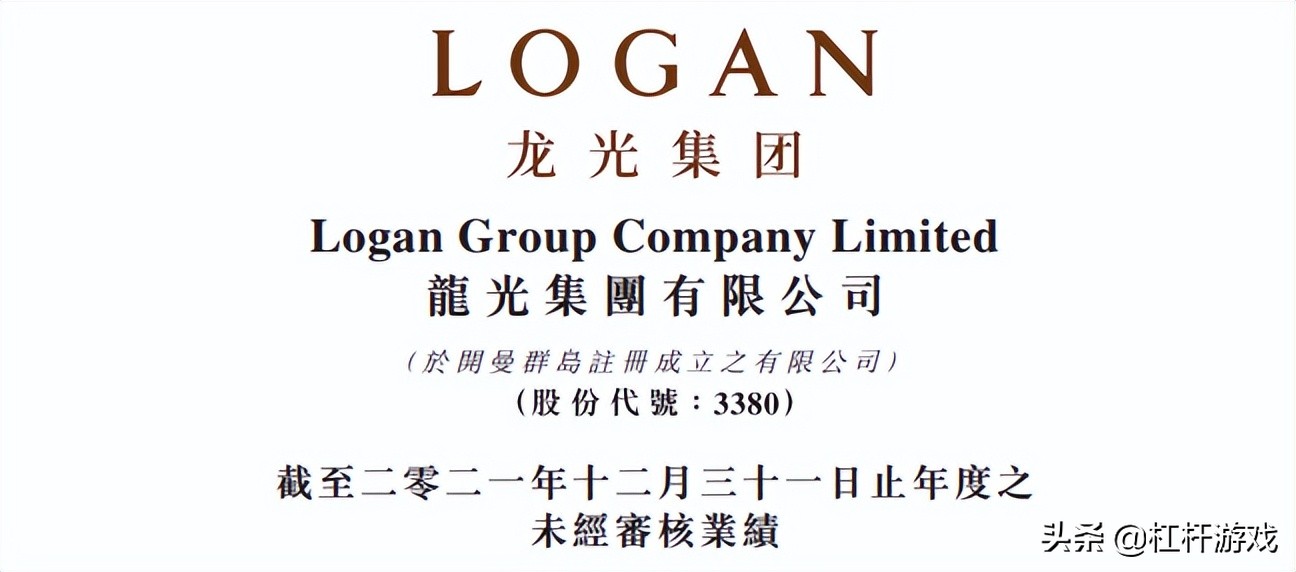 LOGAN
龙光集团
Logan Group Company Limited
龍光集團有限公司
(於開曼群島註冊成立之有限公司)
(股份代號:3380)

截至二零二一年十二月三十一日止年度之
未經審核業績

头条 @杠杆游戏